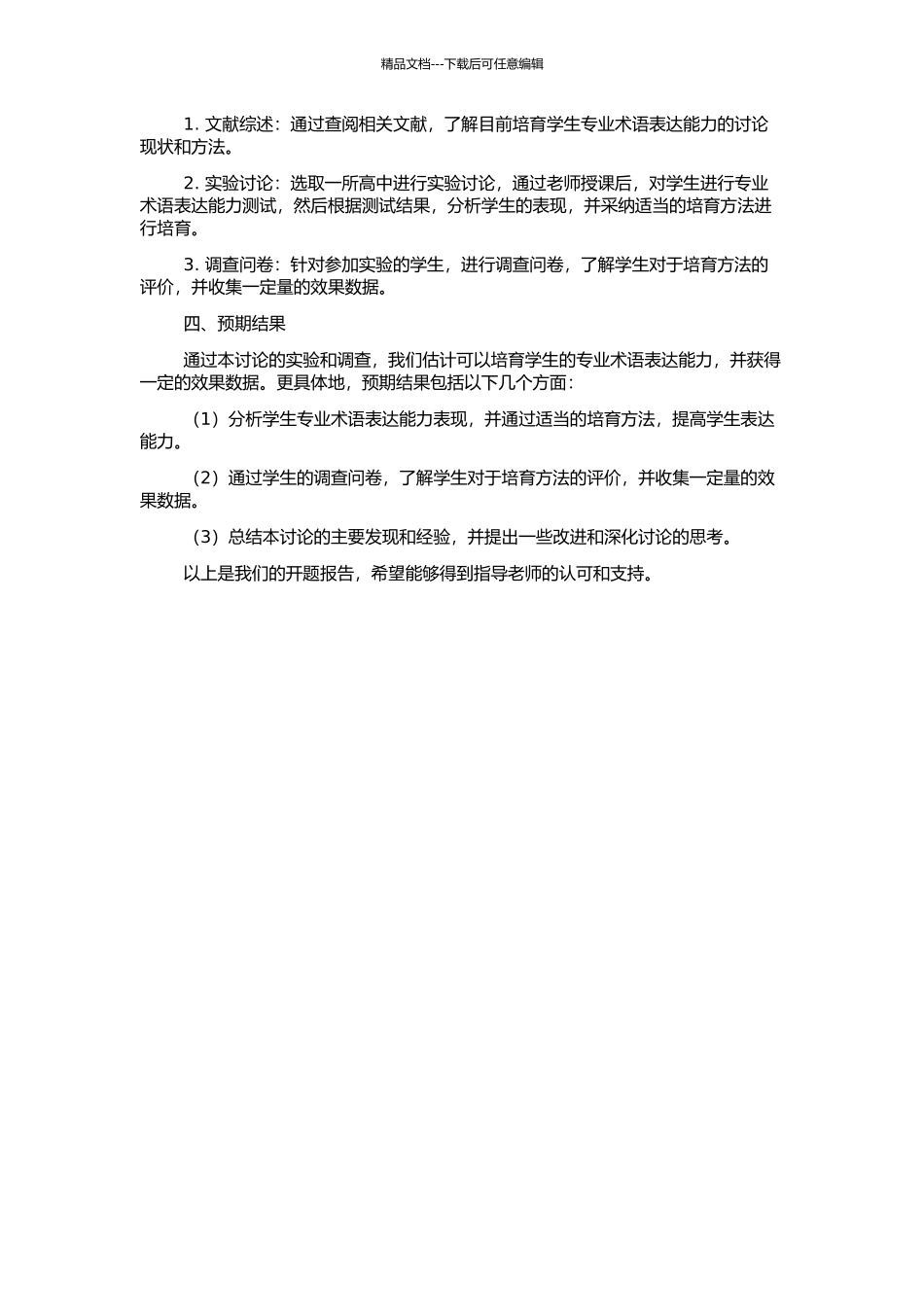 精品文档---下载后可任意编辑

1. 文献综述：通过查阅相关文献，了解目前培育学生专业术语表达能力的讨论现状和方法。

2. 实验讨论：选取一所高中进行实验讨论，通过老师授课后，对学生进行专业术语表达能力测试，然后根据测试结果，分析学生的表现，并采纳适当的培育方法进行培育。

3. 调查问卷：针对参加实验的学生，进行调查问卷，了解学生对于培育方法的评价，并收集一定量的效果数据。

四、预期结果

通过本讨论的实验和调查，我们估计可以培育学生的专业术语表达能力，并获得一定的效果数据。更具体地，预期结果包括以下几个方面：

（1）分析学生专业术语表达能力表现，并通过适当的培育方法，提高学生表达能力。

（2）通过学生的调查问卷，了解学生对于培育方法的评价，并收集一定量的效果数据。

（3）总结本讨论的主要发现和经验，并提出一些改进和深化讨论的思考。

以上是我们的开题报告，希望能够得到指导老师的认可和支持。